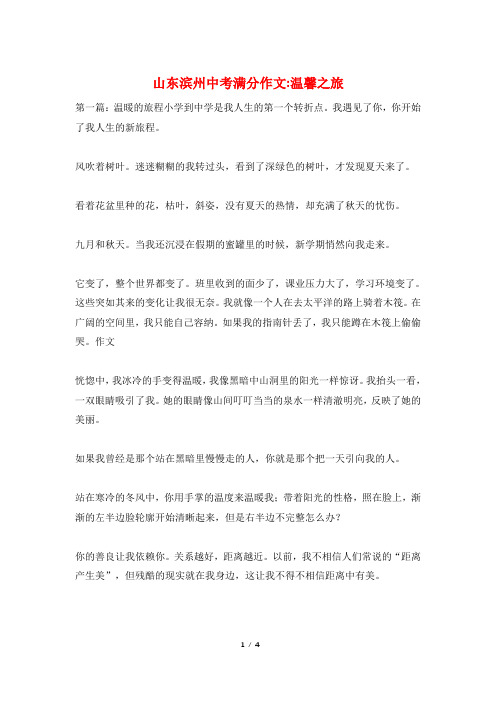 山东滨州中考满分作文:温馨之旅

第一篇：温暖的旅程小学到中学是我人生的第一个转折点。我遇见了你，你开始了我人生的新旅程。

风吹着树叶。迷迷糊糊的我转过头，看到了深绿色的树叶，才发现夏天来了。

看着花盆里种的花，枯叶，斜姿，没有夏天的热情，却充满了秋天的忧伤。

九月和秋天。当我还沉浸在假期的蜜罐里的时候，新学期悄然向我走来。

它变了，整个世界都变了。班里收到的面少了，课业压力大了，学习环境变了。这些突如其来的变化让我很无奈。我就像一个人在去太平洋的路上骑着木筏。在广阔的空间里，我只能自己容纳。如果我的指南针丢了，我只能蹲在木筏上偷偷哭。作文

恍惚中，我冰冷的手变得温暖，我像黑暗中山洞里的阳光一样惊讶。我抬头一看，一双眼睛吸引了我。她的眼睛像山间叮叮当当的泉水一样清澈明亮，反映了她的美丽。

如果我曾经是那个站在黑暗里慢慢走的人，你就是那个把一天引向我的人。

站在寒冷的冬风中，你用手掌的温度来温暖我；带着阳光的性格，照在脸上，渐渐的左半边脸轮廓开始清晰起来，但是右半边不完整怎么办？

你的善良让我依赖你。关系越好，距离越近。以前，我不相信人们常说的“距离产生美”，但残酷的现实就在我身边，这让我不得不相信距离中有美。

1 / 4